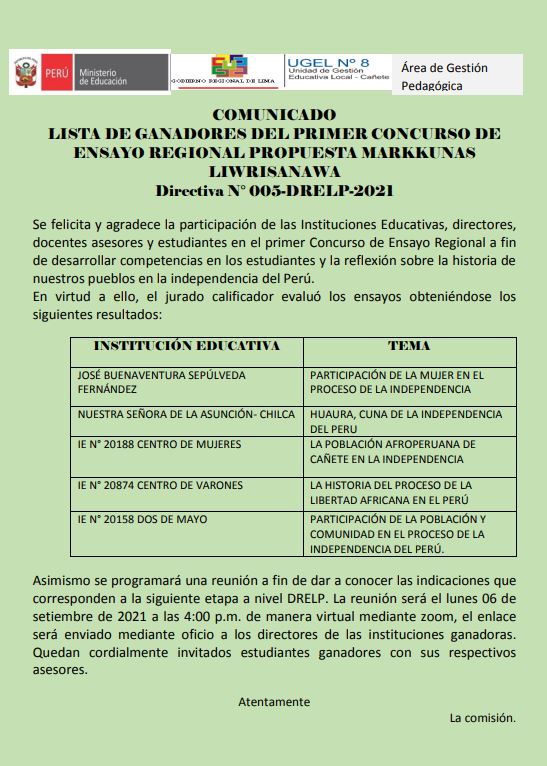 PERÚ Ministerio de Educación

GOBIERNO REGIONAL DE LIMA

UGEL N° 8
Unidad de Gestión Educativa Local - Cañete

Área de Gestión Pedagógica

COMUNICADO
LISTA DE GANADORES DEL PRIMER CONCURSO DE ENSAYO REGIONAL PROPUESTA MARKKUNAS LIWRISANAWA
Directiva N° 005-DRELP-2021

Se felicita y agradece la participación de las Instituciones Educativas, directores, docentes asesores y estudiantes en el primer Concurso de Ensayo Regional a fin de desarrollar competencias en los estudiantes y la reflexión sobre la historia de nuestros pueblos en la independencia del Perú.
En virtud a ello, el jurado calificador evaluó los ensayos obteniéndose los siguientes resultados:

| INSTITUCIÓN EDUCATIVA | TEMA |
|---|---|
| JOSÉ BUENAVENTURA SEPÚLVEDA FERNÁNDEZ | PARTICIPACIÓN DE LA MUJER EN EL PROCESO DE LA INDEPENDENCIA |
| NUESTRA SEÑORA DE LA ASUNCIÓN- CHILCA | HUAURA, CUNA DE LA INDEPENDENCIA DEL PERU |
| IE N° 20188 CENTRO DE MUJERES | LA POBLACIÓN AFROPERUANA DE CAÑETE EN LA INDEPENDENCIA |
| IE N° 20874 CENTRO DE VARONES | LA HISTORIA DEL PROCESO DE LA LIBERTAD AFRICANA EN EL PERÚ |
| IE N° 20158 DOS DE MAYO | PARTICIPACIÓN DE LA POBLACIÓN Y COMUNIDAD EN EL PROCESO DE LA INDEPENDENCIA DEL PERÚ. |

Asimismo se programará una reunión a fin de dar a conocer las indicaciones que corresponden a la siguiente etapa a nivel DRELP. La reunión será el lunes 06 de setiembre de 2021 a las 4:00 p.m. de manera virtual mediante zoom, el enlace será enviado mediante oficio a los directores de las instituciones ganadoras. Quedan cordialmente invitados estudiantes ganadores con sus respectivos asesores.

Atentamente

La comisión.